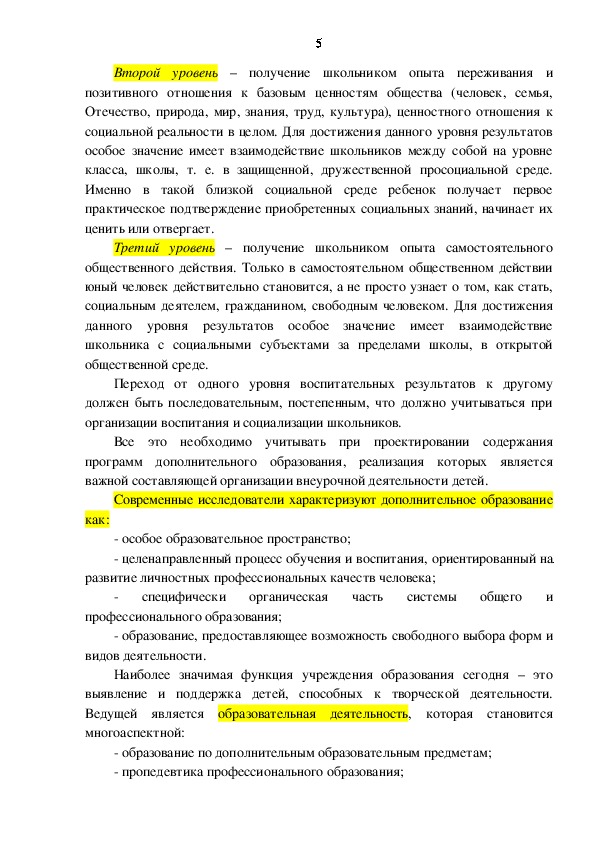 5

Второй уровень – получение школьником опыта переживания и позитивного отношения к базовым ценностям общества (человек, семья, Отечество, природа, мир, знания, труд, культура), ценностного отношения к социальной реальности в целом. Для достижения данного уровня результатов особое значение имеет взаимодействие школьников между собой на уровне класса, школы, т. е. в защищенной, дружественной просоциальной среде. Именно в такой близкой социальной среде ребенок получает первое практическое подтверждение приобретенных социальных знаний, начинает их ценить или отвергает.

Третий уровень – получение школьником опыта самостоятельного общественного действия. Только в самостоятельном общественном действии юный человек действительно становится, а не просто узнает о том, как стать, социальным деятелем, гражданином, свободным человеком. Для достижения данного уровня результатов особое значение имеет взаимодействие школьника с социальными субъектами за пределами школы, в открытой общественной среде.

Переход от одного уровня воспитательных результатов к другому должен быть последовательным, постепенным, что должно учитываться при организации воспитания и социализации школьников.

Все это необходимо учитывать при проектировании содержания программ дополнительного образования, реализация которых является важной составляющей организации внеурочной деятельности детей.

Современные исследователи характеризуют дополнительное образование как:

- особое образовательное пространство;

- целенаправленный процесс обучения и воспитания, ориентированный на развитие личностных профессиональных качеств человека;

- специфически органическая часть системы общего и профессионального образования;

- образование, предоставляющее возможность свободного выбора форм и видов деятельности.

Наиболее значимая функция учреждения образования сегодня – это выявление и поддержка детей, способных к творческой деятельности. Ведущей является образовательная деятельность, которая становится многоаспектной:

- образование по дополнительным образовательным предметам;

- пропедевтика профессионального образования;